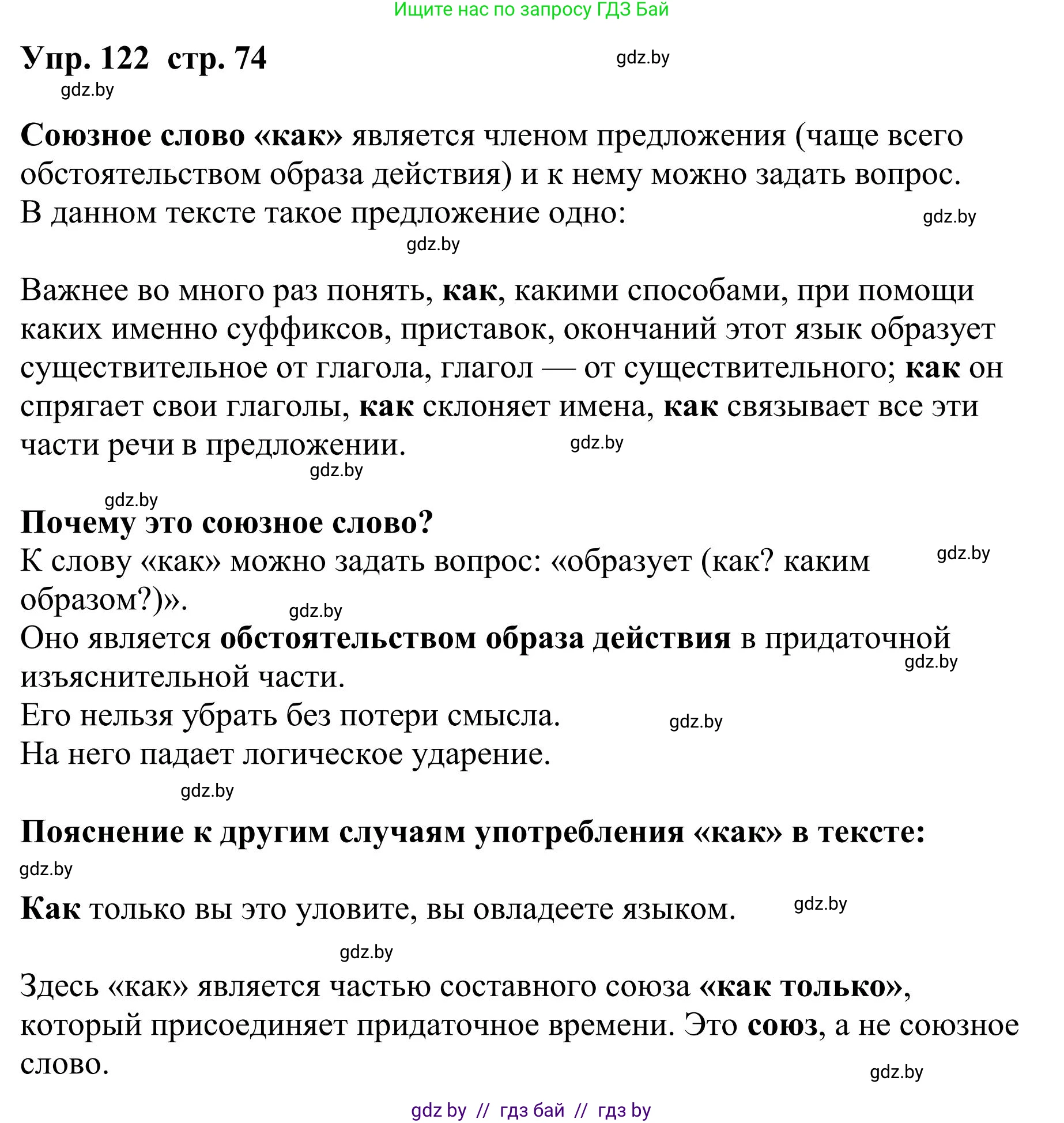 Ищите нас по запросу ГДЗ Бай

Упр. 122 стр. 74

gdz.by

gdz.by

Союзное слово «как» является членом предложения (чаще всего обстоятельством образа действия) и к нему можно задать вопрос.
В данном тексте такое предложение одно:

gdz.by

gdz.by

Важнее во много раз понять, как, какими способами, при помощи каких именно суффиксов, приставок, окончаний этот язык образует существительное от глагола, глагол — от существительного; как он спрягает свои глаголы, как склоняет имена, как связывает все эти части речи в предложении.

gdz.by

gdz.by

gdz.by

Почему это союзное слово?
К слову «как» можно задать вопрос: «образует (как? каким образом?)».

gdz.by

gdz.by

Оно является обстоятельством образа действия в придаточной изъяснительной части.

gdz.by

Его нельзя убрать без потери смысла.

gdz.by

На него падает логическое ударение.

gdz.by

Пояснение к другим случаям употребления «как» в тексте:

gdz.by

Как только вы это уловите, вы овладеете языком.

gdz.by

gdz.by

Здесь «как» является частью составного союза «как только», который присоединяет придаточное времени. Это союз, а не союзное слово.

gdz.by

gdz by // гдз бай // гдз by